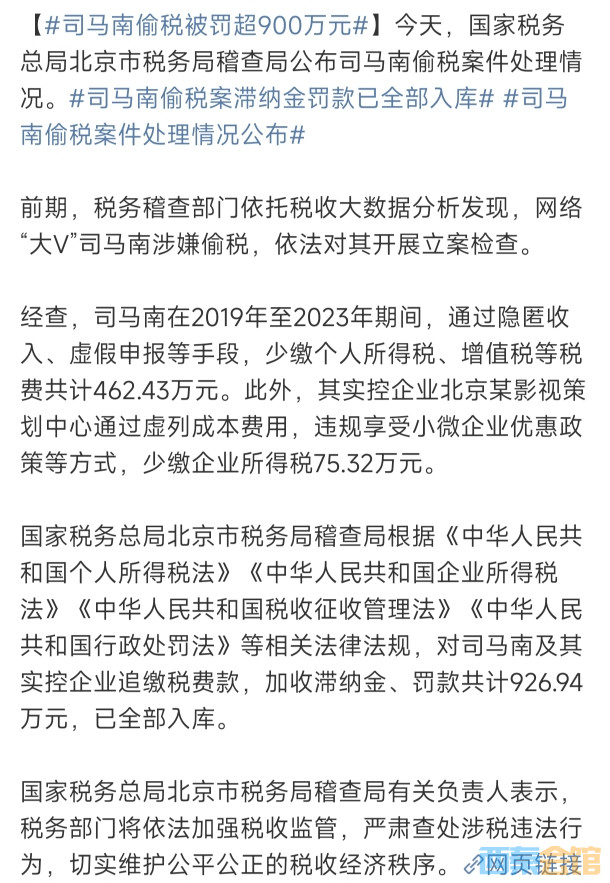 【#司马南偷税被罚超900万元#】今天，国家税务总局北京市税务局稽查局公布司马南偷税案件处理情况。#司马南偷税案滞纳金罚款已全部入库# #司马南偷税案件处理情况公布#

前期，税务稽查部门依托税收大数据分析发现，网络“大V”司马南涉嫌偷税，依法对其开展立案检查。

经查，司马南在2019年至2023年期间，通过隐匿收入、虚假申报等手段，少缴个人所得税、增值税等税费共计462.43万元。此外，其实控企业北京某影视策划中心通过虚列成本费用，违规享受小微企业优惠政策等方式，少缴企业所得税75.32万元。

国家税务总局北京市税务局稽查局根据《中华人民共和国个人所得税法》《中华人民共和国企业所得税法》《中华人民共和国税收征收管理法》《中华人民共和国行政处罚法》等相关法律法规，对司马南及其实控企业追缴税费款，加收滞纳金、罚款共计926.94万元，已全部入库。

国家税务总局北京市税务局稽查局有关负责人表示，税务部门将依法加强税收监管，严肃查处涉税违法行为，切实维护公平公正的税收经济秩序。网页链接